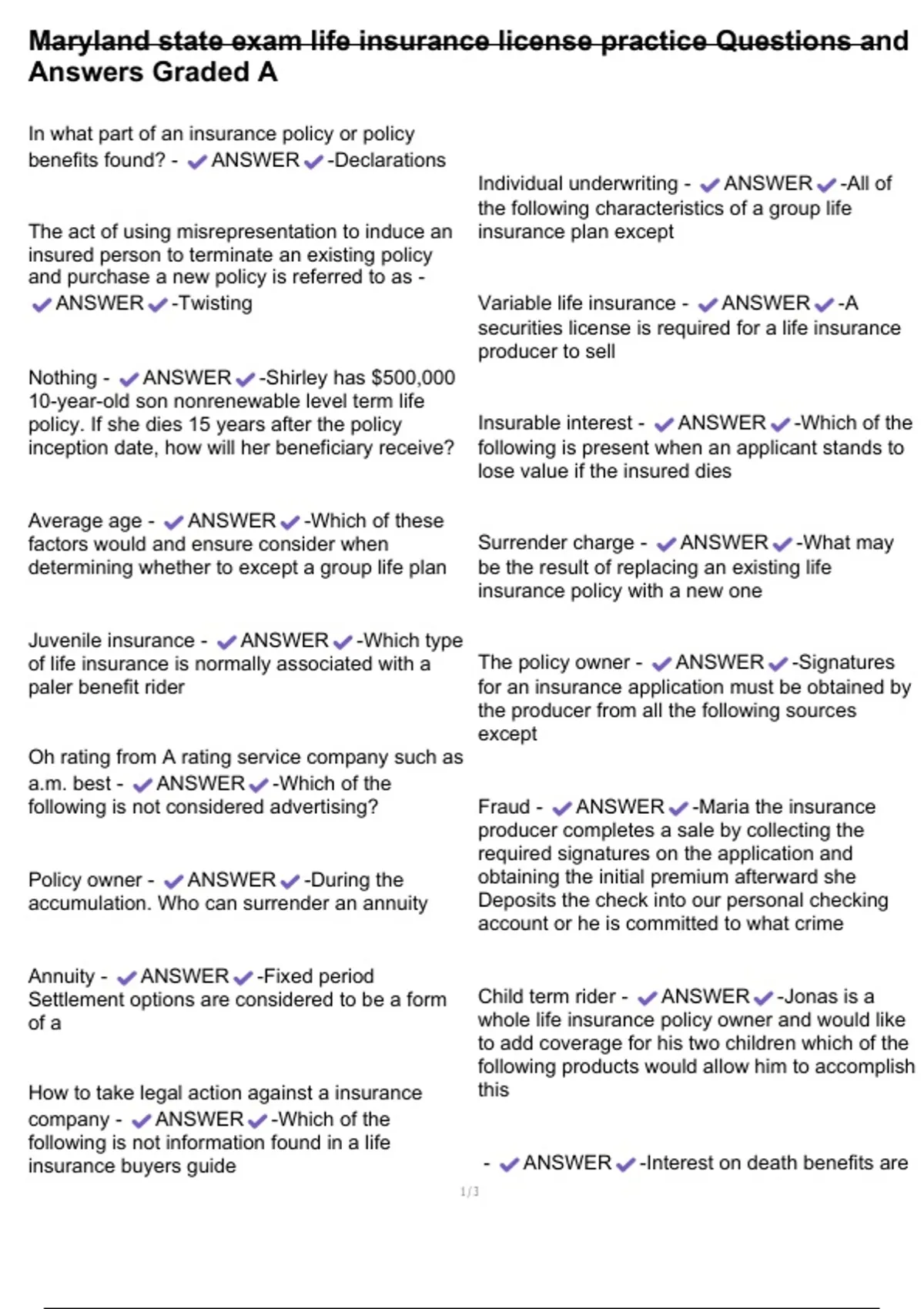 Maryland state exam life insurance license practice Questions and Answers Graded A

In what part of an insurance policy or policy benefits found? - ✔ANSWER✔-Declarations

The act of using misrepresentation to induce an insured person to terminate an existing policy and purchase a new policy is referred to as - ✔ANSWER✔-Twisting

Nothing - ✔ANSWER✔-Shirley has $500,000 10-year-old son nonrenewable level term life policy. If she dies 15 years after the policy inception date, how will her beneficiary receive?

Average age - ✔ANSWER✔-Which of these factors would and ensure consider when determining whether to except a group life plan

Juvenile insurance - ✔ANSWER✔-Which type of life insurance is normally associated with a paler benefit rider

Oh rating from A rating service company such as a.m. best - ✔ANSWER✔-Which of the following is not considered advertising?

Policy owner - ✔ANSWER✔-During the accumulation. Who can surrender an annuity

Annuity - ✔ANSWER✔-Fixed period Settlement options are considered to be a form of a

How to take legal action against a insurance company - ✔ANSWER✔-Which of the following is not information found in a life insurance buyers guide

Individual underwriting - ✔ANSWER✔-All of the following characteristics of a group life insurance plan except

Variable life insurance - ✔ANSWER✔-A securities license is required for a life insurance producer to sell

Insurable interest - ✔ANSWER✔-Which of the following is present when an applicant stands to lose value if the insured dies

Surrender charge - ✔ANSWER✔-What may be the result of replacing an existing life insurance policy with a new one

The policy owner - ✔ANSWER✔-Signatures for an insurance application must be obtained by the producer from all the following sources except

Fraud - ✔ANSWER✔-Maria the insurance producer completes a sale by collecting the required signatures on the application and obtaining the initial premium afterward she Deposits the check into our personal checking account or he is committed to what crime

Child term rider - ✔ANSWER✔-Jonas is a whole life insurance policy owner and would like to add coverage for his two children which of the following products would allow him to accomplish this

- ✔ANSWER✔-Interest on death benefits are

1/3